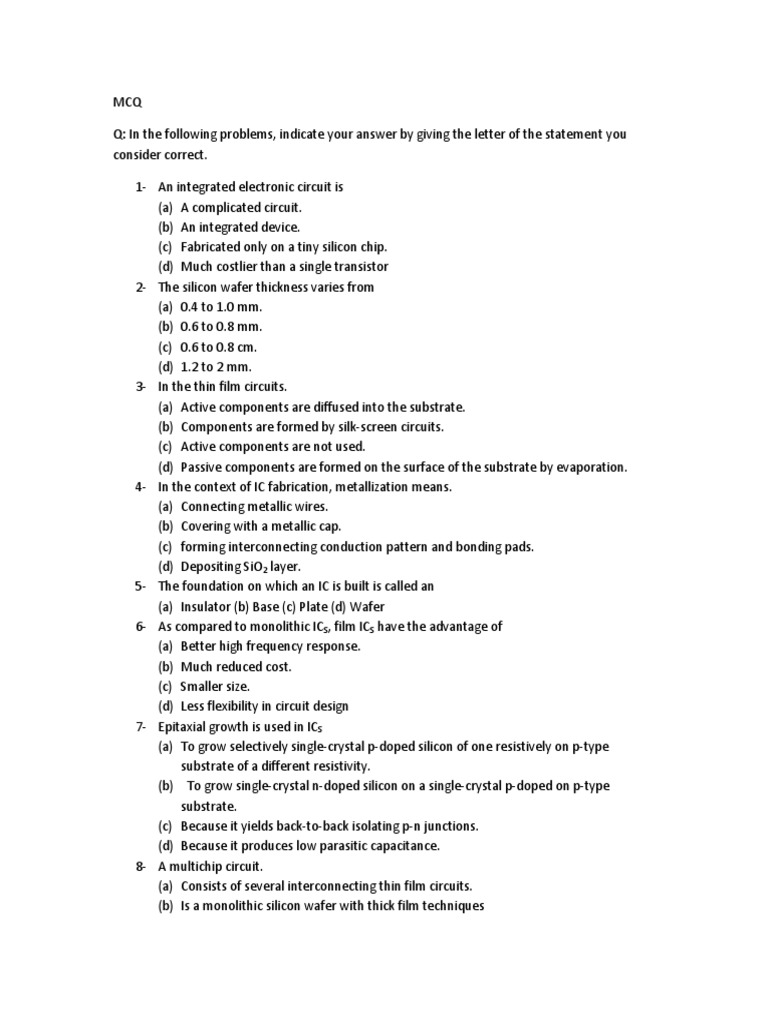 MCQ

Q: In the following problems, indicate your answer by giving the letter of the statement you consider correct.

1- An integrated electronic circuit is
(a) A complicated circuit.
(b) An integrated device.
(c) Fabricated only on a tiny silicon chip.
(d) Much costlier than a single transistor

2- The silicon wafer thickness varies from
(a) 0.4 to 1.0 mm.
(b) 0.6 to 0.8 mm.
(c) 0.6 to 0.8 cm.
(d) 1.2 to 2 mm.

3- In the thin film circuits.
(a) Active components are diffused into the substrate.
(b) Components are formed by silk-screen circuits.
(c) Active components are not used.
(d) Passive components are formed on the surface of the substrate by evaporation.

4- In the context of IC fabrication, metallization means.
(a) Connecting metallic wires.
(b) Covering with a metallic cap.
(c) forming interconnecting conduction pattern and bonding pads.
(d) Depositing $SiO_2$ layer.

5- The foundation on which an IC is built is called an
(a) Insulator (b) Base (c) Plate (d) Wafer

6- As compared to monolithic $IC_S$, film $IC_S$ have the advantage of
(a) Better high frequency response.
(b) Much reduced cost.
(c) Smaller size.
(d) Less flexibility in circuit design

7- Epitaxial growth is used in $IC_S$
(a) To grow selectively single-crystal p-doped silicon of one resistively on p-type substrate of a different resistivity.
(b) To grow single-crystal n-doped silicon on a single-crystal p-doped on p-type substrate.
(c) Because it yields back-to-back isolating p-n junctions.
(d) Because it produces low parasitic capacitance.

8- A multichip circuit.
(a) Consists of several interconnecting thin film circuits.
(b) Is a monolithic silicon wafer with thick film techniques